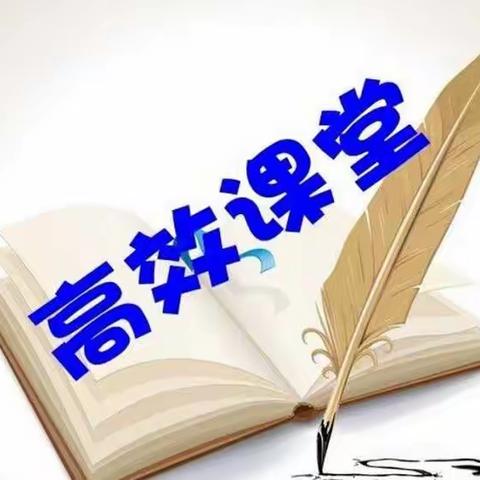 高效课堂